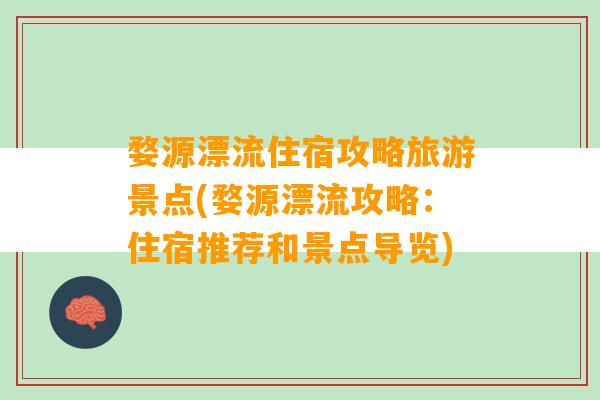 婺源漂流住宿攻略旅游景点(婺源漂流攻略：住宿推荐和景点导览)